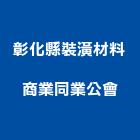 彰化縣裝潢材料
商業同業公會